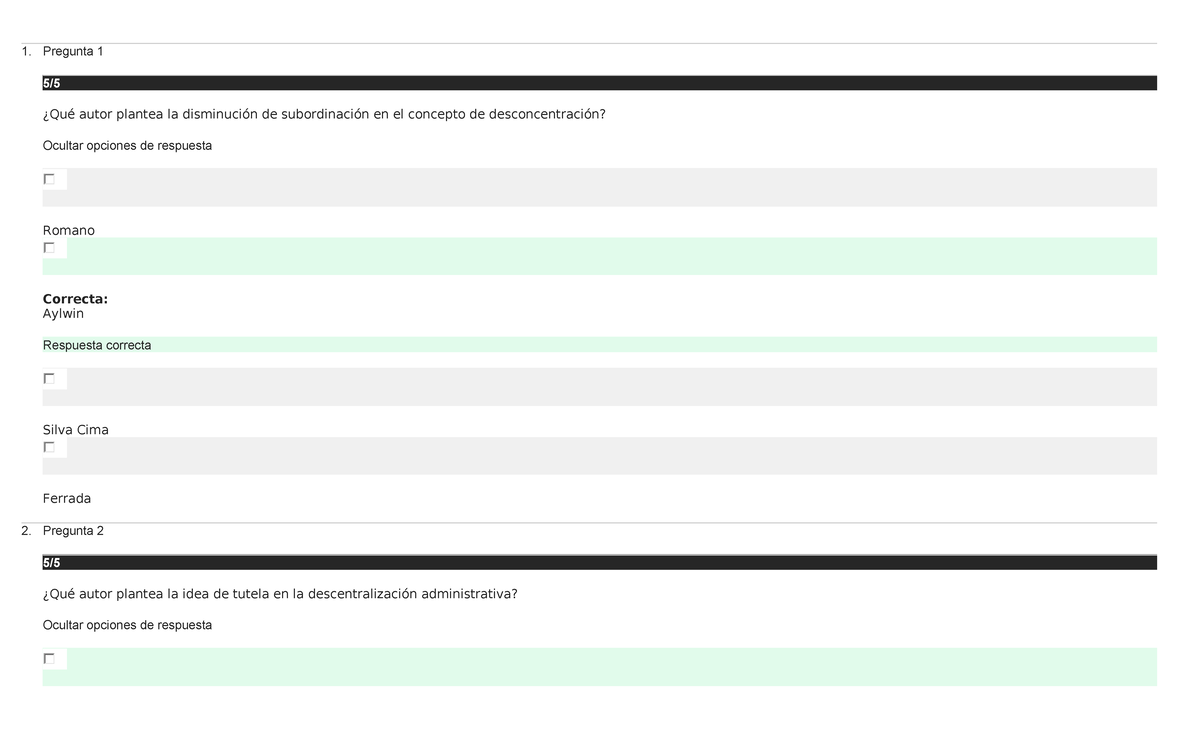 1. Pregunta 1

5/5

¿Qué autor plantea la disminución de subordinación en el concepto de desconcentración?

Ocultar opciones de respuesta

☐

Romano

☐

Correcta:
Aylwin

Respuesta correcta

☐

Silva Cima

☐

Ferrada

2. Pregunta 2

5/5

¿Qué autor plantea la idea de tutela en la descentralización administrativa?

Ocultar opciones de respuesta

☐